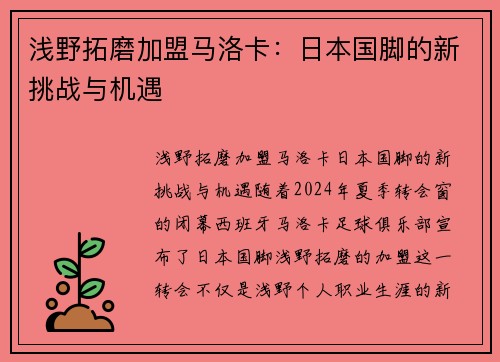 浅野拓磨加盟马洛卡：日本国脚的新挑战与机遇

浅野拓磨加盟马洛卡日本国脚的新挑战与机遇随着2024年夏季转会窗的闭幕西班牙马洛卡足球俱乐部宣布了日本国脚浅野拓磨的加盟这一转会不仅是浅野个人职业生涯的新